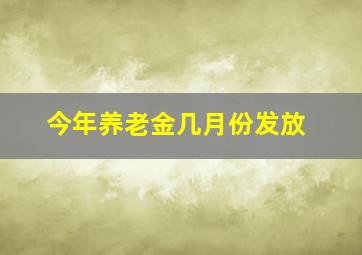 今年养老金几月份发放